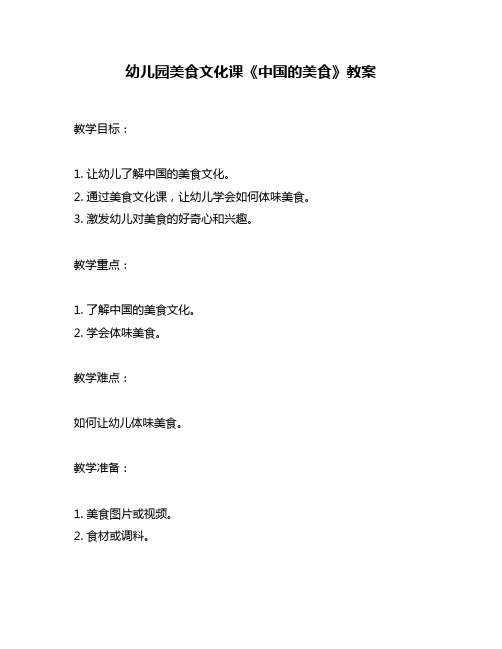 幼儿园美食文化课《中国的美食》教案

教学目标：

1. 让幼儿了解中国的美食文化。
2. 通过美食文化课，让幼儿学会如何体味美食。
3. 激发幼儿对美食的好奇心和兴趣。

教学重点：

1. 了解中国的美食文化。
2. 学会体味美食。

教学难点：

如何让幼儿体味美食。

教学准备：

1. 美食图片或视频。
2. 食材或调料。